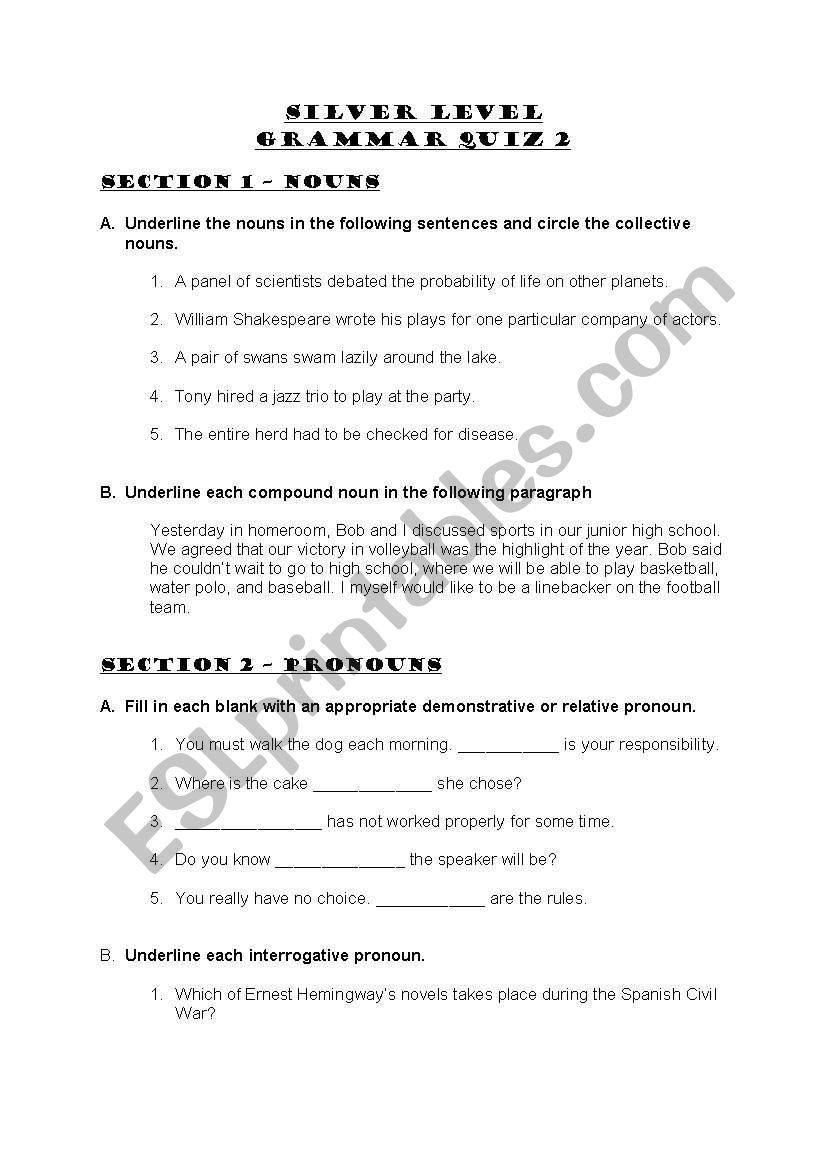 SILVER LEVEL
GRAMMAR QUIZ 2

SECTION 1 – NOUNS

A. Underline the nouns in the following sentences and circle the collective nouns.

1. A panel of scientists debated the probability of life on other planets.

2. William Shakespeare wrote his plays for one particular company of actors.

3. A pair of swans swam lazily around the lake.

4. Tony hired a jazz trio to play at the party.

5. The entire herd had to be checked for disease.

B. Underline each compound noun in the following paragraph

Yesterday in homeroom, Bob and I discussed sports in our junior high school. We agreed that our victory in volleyball was the highlight of the year. Bob said he couldn't wait to go to high school, where we will be able to play basketball, water polo, and baseball. I myself would like to be a linebacker on the football team.

SECTION 2 – PRONOUNS

A. Fill in each blank with an appropriate demonstrative or relative pronoun.

1. You must walk the dog each morning. ___________ is your responsibility.

2. Where is the cake _____________ she chose?

3. ________________ has not worked properly for some time.

4. Do you know ______________ the speaker will be?

5. You really have no choice. ____________ are the rules.

B. Underline each interrogative pronoun.

1. Which of Ernest Hemingway's novels takes place during the Spanish Civil War?

ESLprintables.com